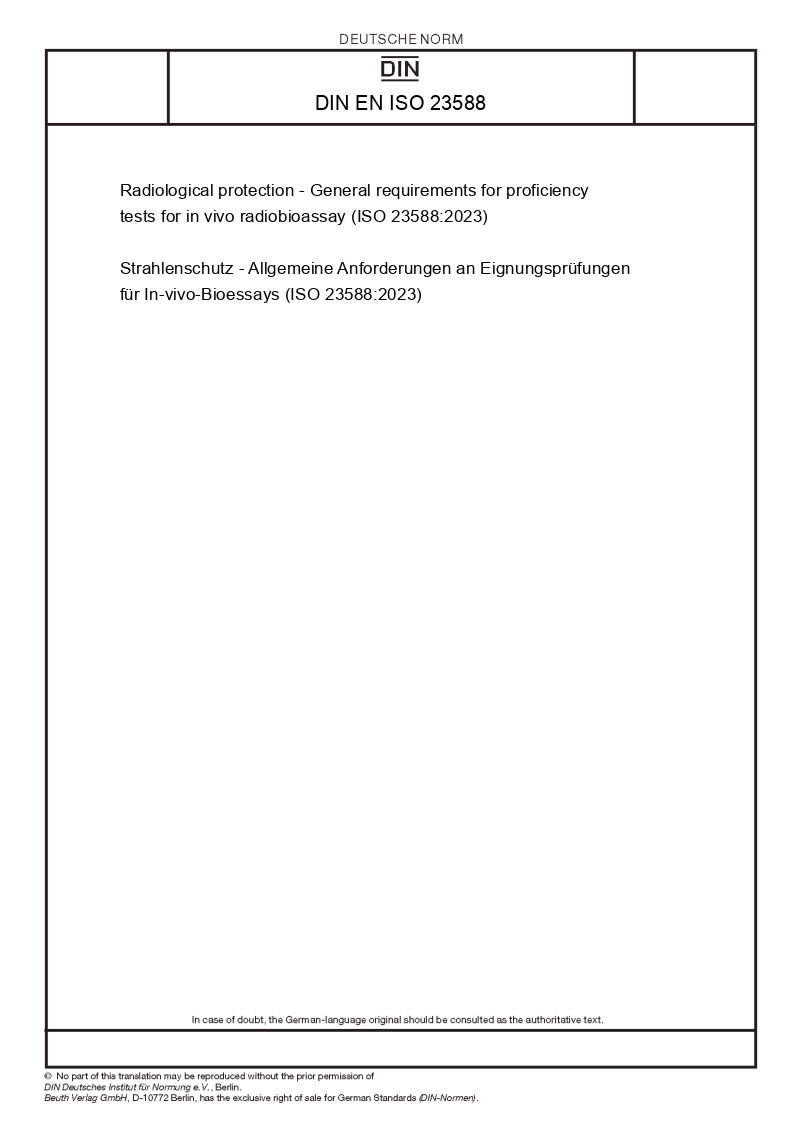 DEUTSCHE NORM

DIN

DIN EN ISO 23588

Radiological protection - General requirements for proficiency tests for in vivo radiobioassay (ISO 23588:2023)

Strahlenschutz - Allgemeine Anforderungen an Eignungsprüfungen für In-vivo-Bioessays (ISO 23588:2023)

In case of doubt, the German-language original should be consulted as the authoritative text.

© No part of this translation may be reproduced without the prior permission of DIN Deutsches Institut für Normung e.V., Berlin.
Beuth Verlag GmbH, D-10772 Berlin, has the exclusive right of sale for German Standards (DIN-Normen).